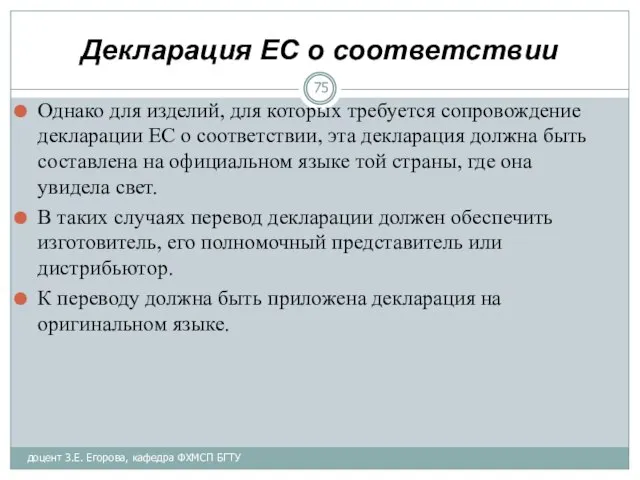 Декларация ЕС о соответствии

75

Однако для изделий, для которых требуется сопровождение декларации ЕС о соответствии, эта декларация должна быть составлена на официальном языке той страны, где она увидела свет.

В таких случаях перевод декларации должен обеспечить изготовитель, его полномочный представитель или дистрибьютор.

К переводу должна быть приложена декларация на оригинальном языке.

доцент З.Е. Егорова, кафедра ФХМСП БГТУ